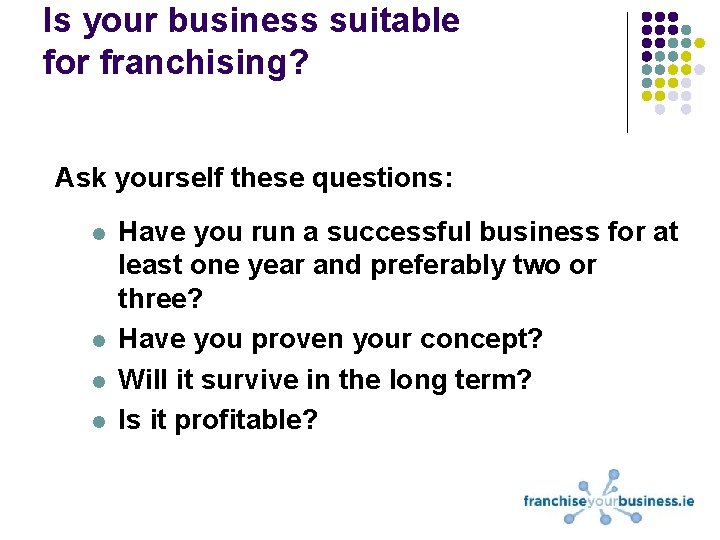 Is your business suitable for franchising?

Ask yourself these questions:

- Have you run a successful business for at least one year and preferably two or three?
- Have you proven your concept?
- Will it survive in the long term?
- Is it profitable?

franchiseyourbusiness.ie